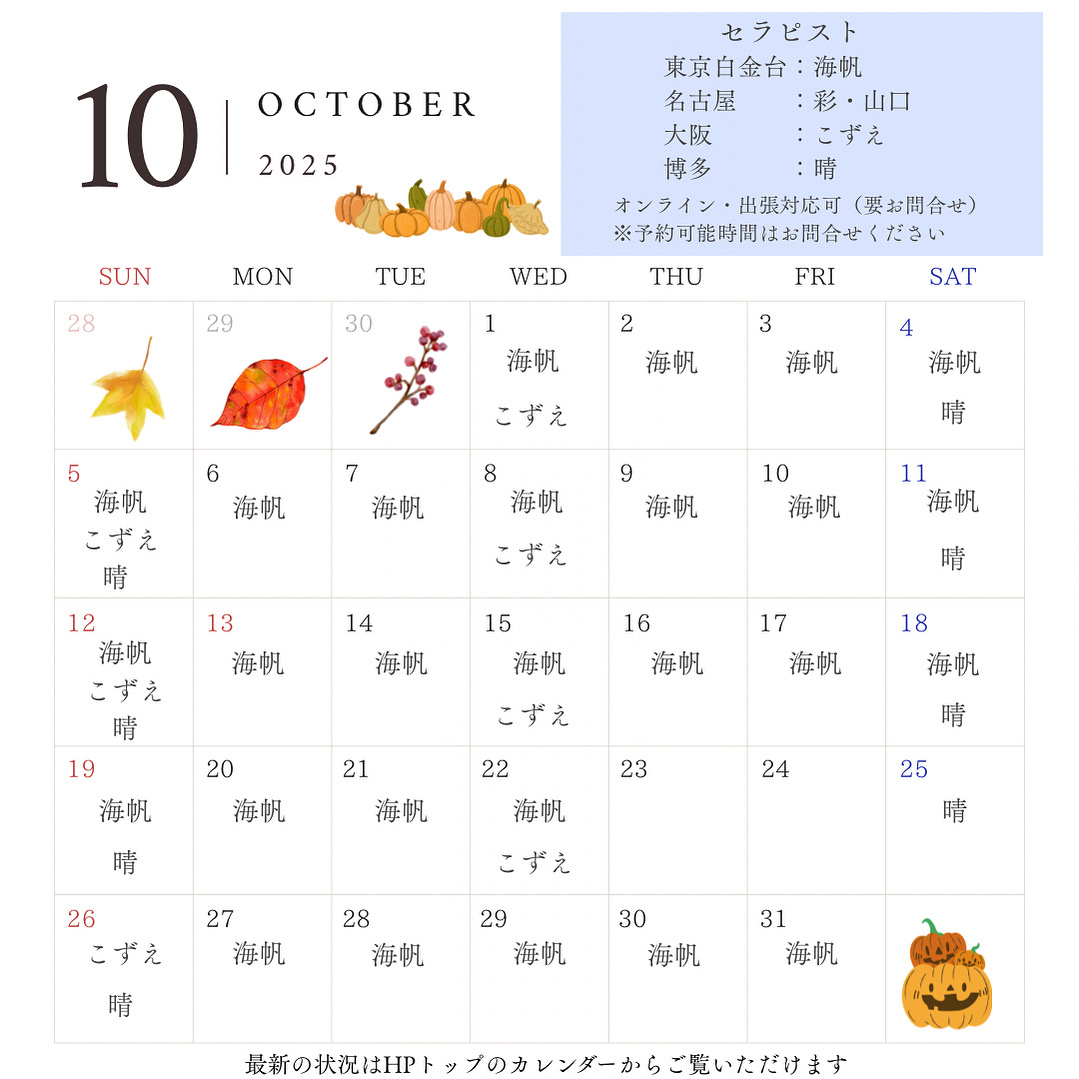 10 OCTOBER 2025

セラピスト
東京白金台：海帆
名古屋 ：彩・山口
大阪 ：こずえ
博多 ：晴
オンライン・出張対応可（要お問合せ）
※予約可能時間はお問合せください

| SUN | MON | TUE | WED | THU | FRI | SAT |
|---|---|---|---|---|---|---|
| 28 | 29 | 30 | 1 海帆 こずえ | 2 海帆 | 3 海帆 | 4 海帆 晴 |
| 5 海帆 こずえ 晴 | 6 海帆 | 7 海帆 | 8 海帆 こずえ | 9 海帆 | 10 海帆 | 11 海帆 晴 |
| 12 海帆 こずえ 晴 | 13 海帆 | 14 海帆 | 15 海帆 こずえ | 16 海帆 | 17 海帆 | 18 海帆 晴 |
| 19 海帆 晴 | 20 海帆 | 21 海帆 | 22 海帆 こずえ | 23 | 24 | 25 晴 |
| 26 こずえ 晴 | 27 海帆 | 28 海帆 | 29 海帆 | 30 海帆 | 31 海帆 | |

最新の状況はHPトップのカレンダーからご覧いただけます